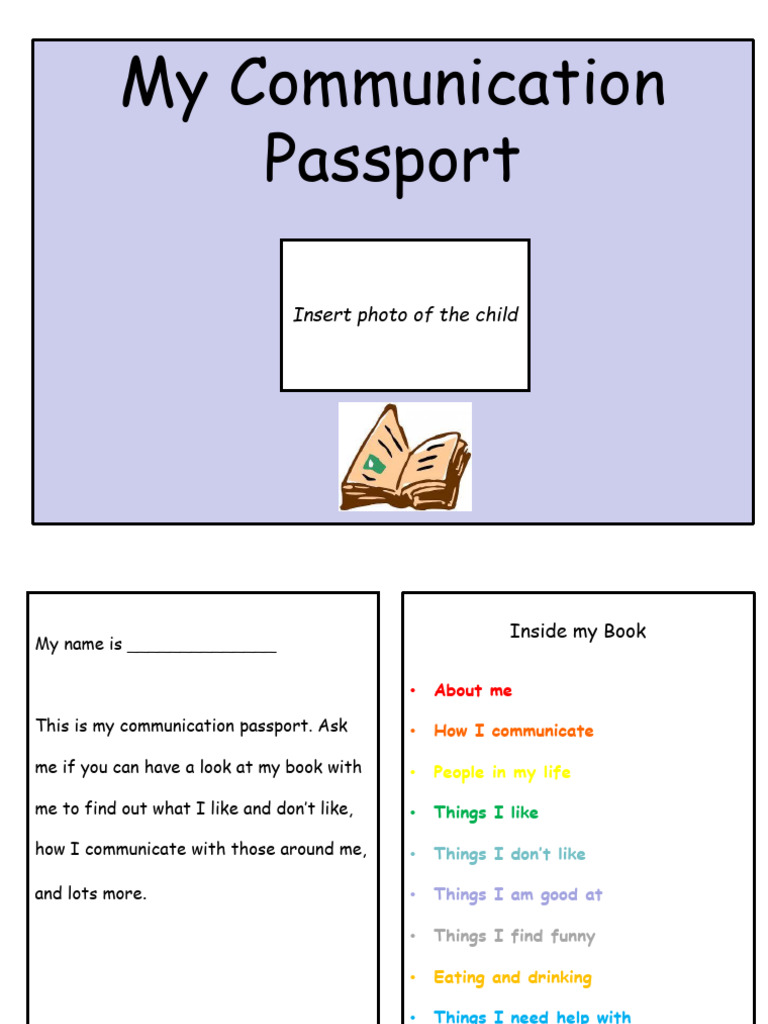 My Communication Passport

Insert photo of the child

My name is _______________

This is my communication passport. Ask me if you can have a look at my book with me to find out what I like and don't like, how I communicate with those around me, and lots more.

Inside my Book

• About me
• How I communicate
• People in my life
• Things I like
• Things I don't like
• Things I am good at
• Things I find funny
• Eating and drinking
• Things I need help with